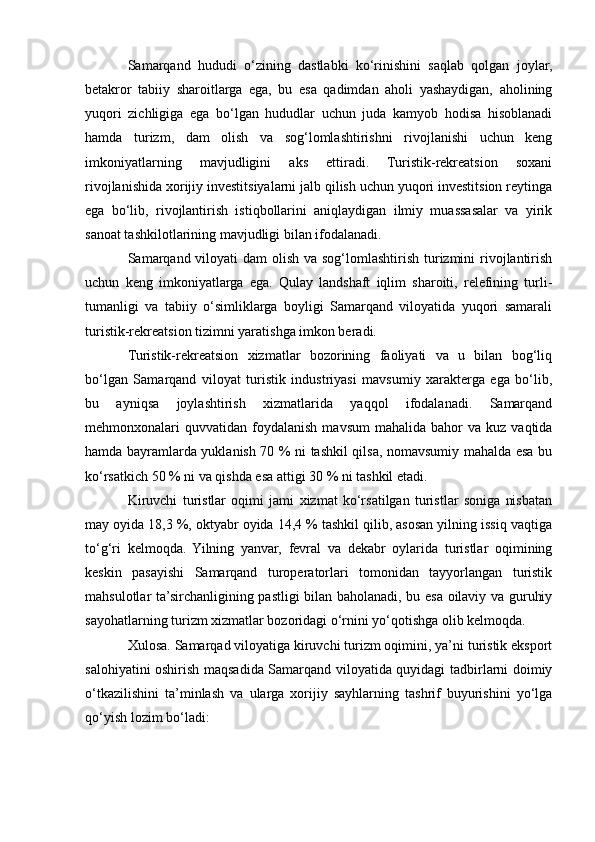 Samarqand hududi o‘zining dastlabki ko‘rinishini saqlab qolgan joylar, betakror tabiiy sharoitlarga ega, bu esa qadimdan aholi yashaydigan, aholining yuqori zichligiga ega bo‘lgan hududlar uchun juda kamyob hodisa hisoblanadi hamda turizm, dam olish va sog‘lomlashtirishni rivojlanishi uchun keng imkoniyatlarning mavjudligini aks ettiradi. Turistik-rekreatsion soxani rivojlanishida xorijiy investitsiyalarni jalb qilish uchun yuqori investitsion reytinga ega bo‘lib, rivojlantirish istiqbollarini aniqlaydigan ilmiy muassasalar va yirik sanoat tashkilotlarining mavjudligi bilan ifodalanadi.

Samarqand viloyati dam olish va sog‘lomlashtirish turizmini rivojlantirish uchun keng imkoniyatlarga ega. Qulay landshaft iqlim sharoiti, relefining turli-tumanligi va tabiiy o‘simliklarga boyligi Samarqand viloyatida yuqori samarali turistik-rekreatsion tizimni yaratishga imkon beradi.

Turistik-rekreatsion xizmatlar bozorining faoliyati va u bilan bog‘liq bo‘lgan Samarqand viloyat turistik industriyasi mavsumiy xarakterga ega bo‘lib, bu ayniqsa joylashtirish xizmatlarida yaqqol ifodalanadi. Samarqand mehmonxonalari quvvatidan foydalanish mavsum mahalida bahor va kuz vaqtida hamda bayramlarda yuklanish 70 % ni tashkil qilsa, nomavsumiy mahalda esa bu ko‘rsatkich 50 % ni va qishda esa attigi 30 % ni tashkil etadi.

Kiruvchi turistlar oqimi jami xizmat ko‘rsatilgan turistlar soniga nisbatan may oyida 18,3 %, oktyabr oyida 14,4 % tashkil qilib, asosan yilning issiq vaqtiga to‘g‘ri kelmoqda. Yilning yanvar, fevral va dekabr oylarida turistlar oqimining keskin pasayishi Samarqand turoperatorlari tomonidan tayyorlangan turistik mahsulotlar ta’sirchanligining pastligi bilan baholanadi, bu esa oilaviy va guruhiy sayohatlarning turizm xizmatlar bozoridagi o‘rnini yo‘qotishga olib kelmoqda.

Xulosa. Samarqad viloyatiga kiruvchi turizm oqimini, ya’ni turistik eksport salohiyatini oshirish maqsadida Samarqand viloyatida quyidagi tadbirlarni doimiy o‘tkazilishini ta’minlash va ularga xorijiy sayhlarning tashrif buyurishini yo‘lga qo‘yish lozim bo‘ladi: